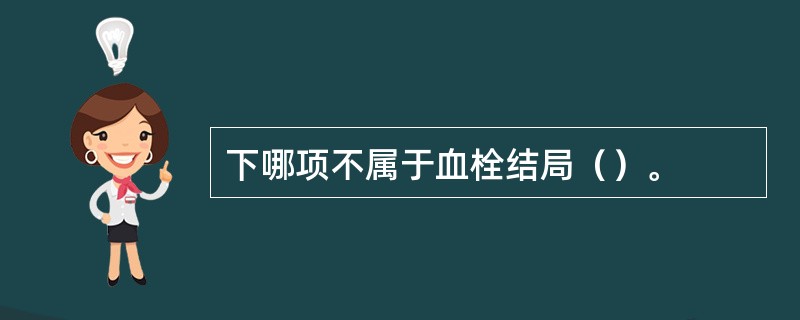 下哪项不属于血栓结局（）。